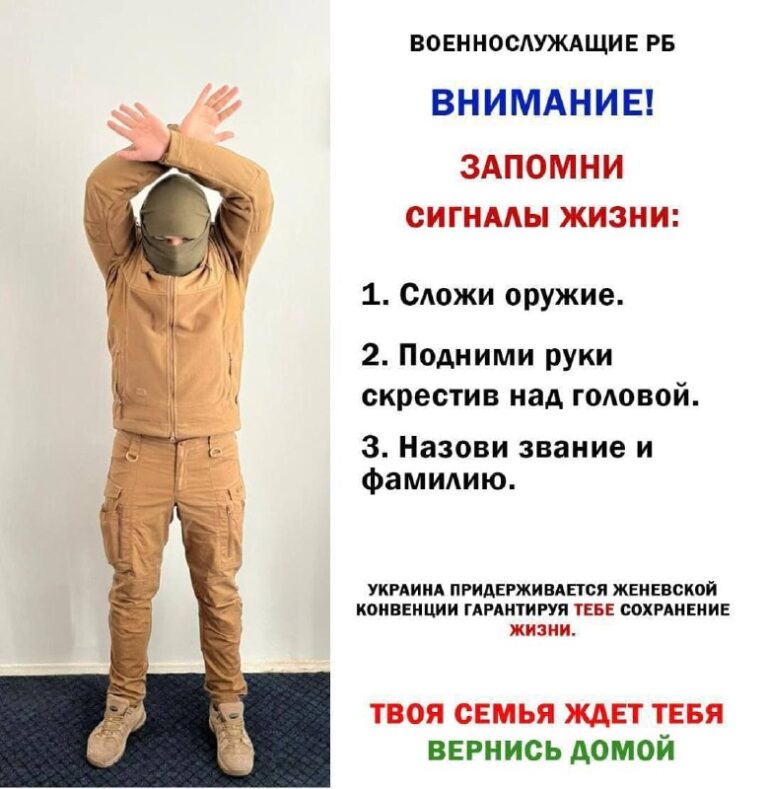 ВОЕННОСЛУЖАЩИЕ РБ

ВНИМАНИЕ!

ЗАПОМНИ

СИГНАЛЫ ЖИЗНИ:

1. Сложи оружие.

2. Подними руки скрестив над головой.

3. Назови звание и фамилию.

УКРАИНА ПРИДЕРЖИВАЕТСЯ ЖЕНЕВСКОЙ КОНВЕНЦИИ ГАРАНТИРУЯ ТЕБЕ СОХРАНЕНИЕ ЖИЗНИ.

ТВОЯ СЕМЬЯ ЖДЕТ ТЕБЯ
ВЕРНИСЬ ДОМОЙ